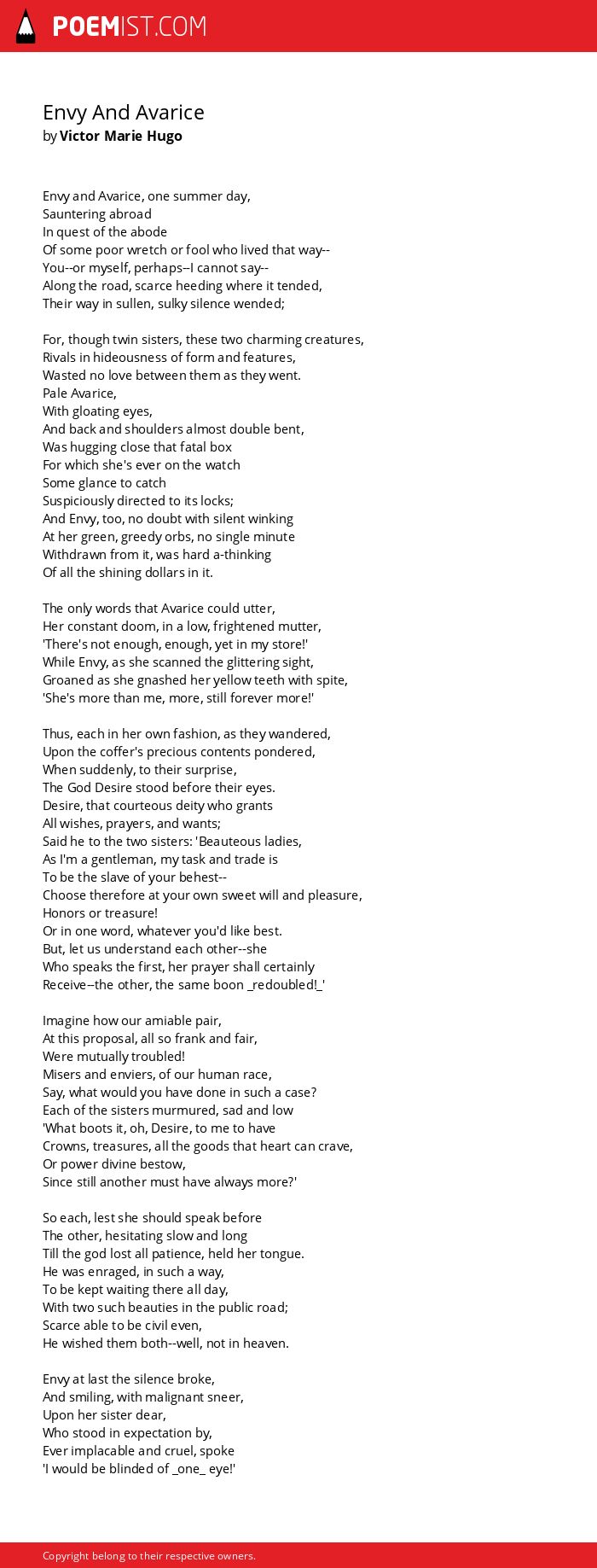 POEMIST.COM

Envy And Avarice
by Victor Marie Hugo

Envy and Avarice, one summer day,
Sauntering abroad
In quest of the abode
Of some poor wretch or fool who lived that way--
You--or myself, perhaps--I cannot say--
Along the road, scarce heeding where it tended,
Their way in sullen, sulky silence wended;

For, though twin sisters, these two charming creatures,
Rivals in hideousness of form and features,
Wasted no love between them as they went.
Pale Avarice,
With gloating eyes,
And back and shoulders almost double bent,
Was hugging close that fatal box
For which she's ever on the watch
Some glance to catch
Suspiciously directed to its locks;
And Envy, too, no doubt with silent winking
At her green, greedy orbs, no single minute
Withdrawn from it, was hard a-thinking
Of all the shining dollars in it.

The only words that Avarice could utter,
Her constant doom, in a low, frightened mutter,
'There's not enough, enough, yet in my store!'
While Envy, as she scanned the glittering sight,
Groaned as she gnashed her yellow teeth with spite,
'She's more than me, more, still forever more!'

Thus, each in her own fashion, as they wandered,
Upon the coffer's precious contents pondered,
When suddenly, to their surprise,
The God Desire stood before their eyes.
Desire, that courteous deity who grants
All wishes, prayers, and wants;
Said he to the two sisters: 'Beauteous ladies,
As I'm a gentleman, my task and trade is
To be the slave of your behest--
Choose therefore at your own sweet will and pleasure,
Honors or treasure!
Or in one word, whatever you'd like best.
But, let us understand each other--she
Who speaks the first, her prayer shall certainly
Receive--the other, the same boon _redoubled!_'

Imagine how our amiable pair,
At this proposal, all so frank and fair,
Were mutually troubled!
Misers and enviers, of our human race,
Say, what would you have done in such a case?
Each of the sisters murmured, sad and low
'What boots it, oh, Desire, to me to have
Crowns, treasures, all the goods that heart can crave,
Or power divine bestow,
Since still another must have always more?'

So each, lest she should speak before
The other, hesitating slow and long
Till the god lost all patience, held her tongue.
He was enraged, in such a way,
To be kept waiting there all day,
With two such beauties in the public road;
Scarce able to be civil even,
He wished them both--well, not in heaven.

Envy at last the silence broke,
And smiling, with malignant sneer,
Upon her sister dear,
Who stood in expectation by,
Ever implacable and cruel, spoke
'I would be blinded of _one_ eye!'

Copyright belong to their respective owners.